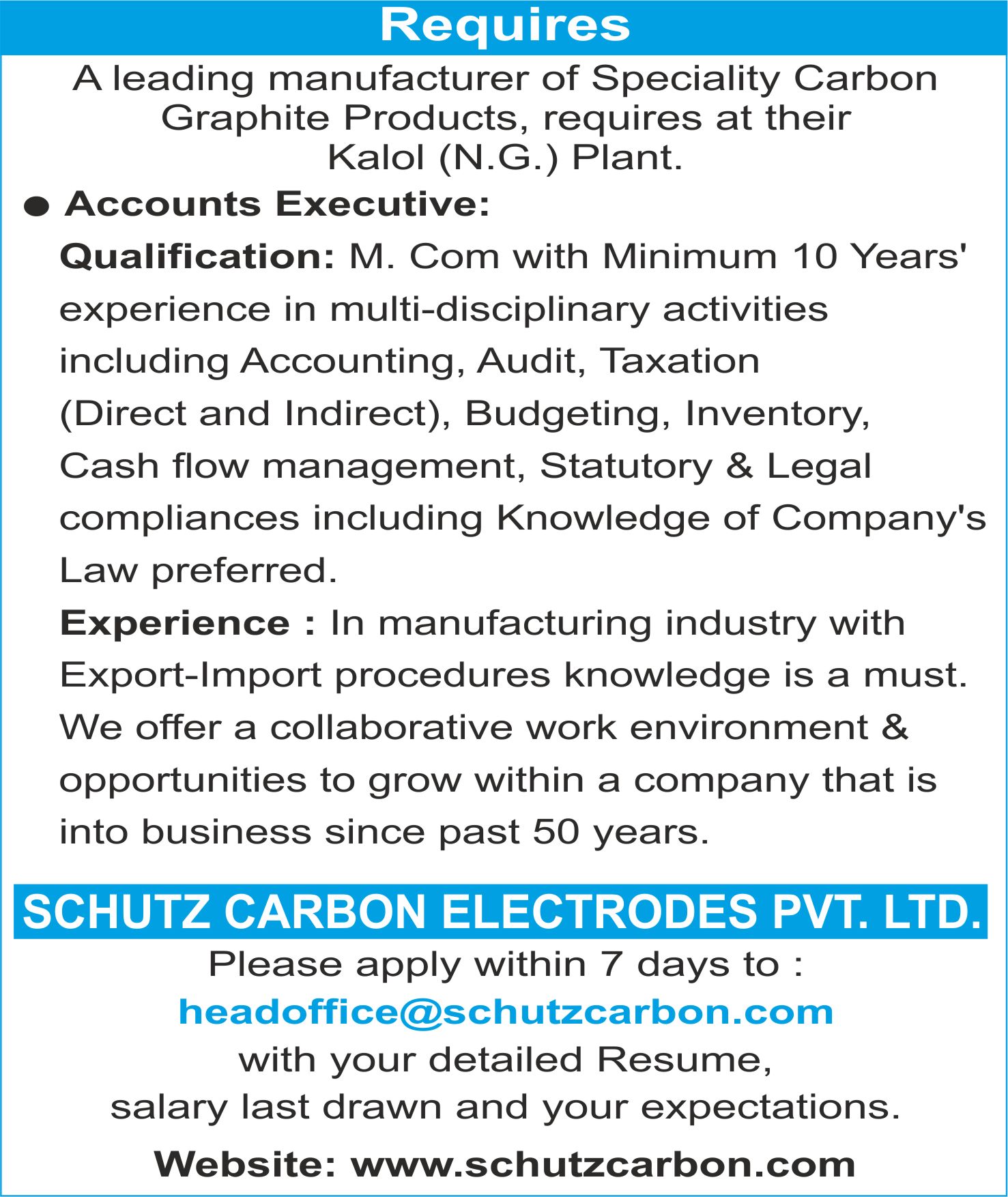 Requires

A leading manufacturer of Speciality Carbon Graphite Products, requires at their Kalol (N.G.) Plant.

● Accounts Executive:

Qualification: M. Com with Minimum 10 Years' experience in multi-disciplinary activities including Accounting, Audit, Taxation (Direct and Indirect), Budgeting, Inventory, Cash flow management, Statutory & Legal compliances including Knowledge of Company's Law preferred.

Experience : In manufacturing industry with Export-Import procedures knowledge is a must. We offer a collaborative work environment & opportunities to grow within a company that is into business since past 50 years.

SCHUTZ CARBON ELECTRODES PVT. LTD.

Please apply within 7 days to :
headoffice@schutzcarbon.com
with your detailed Resume,
salary last drawn and your expectations.

Website: www.schutzcarbon.com